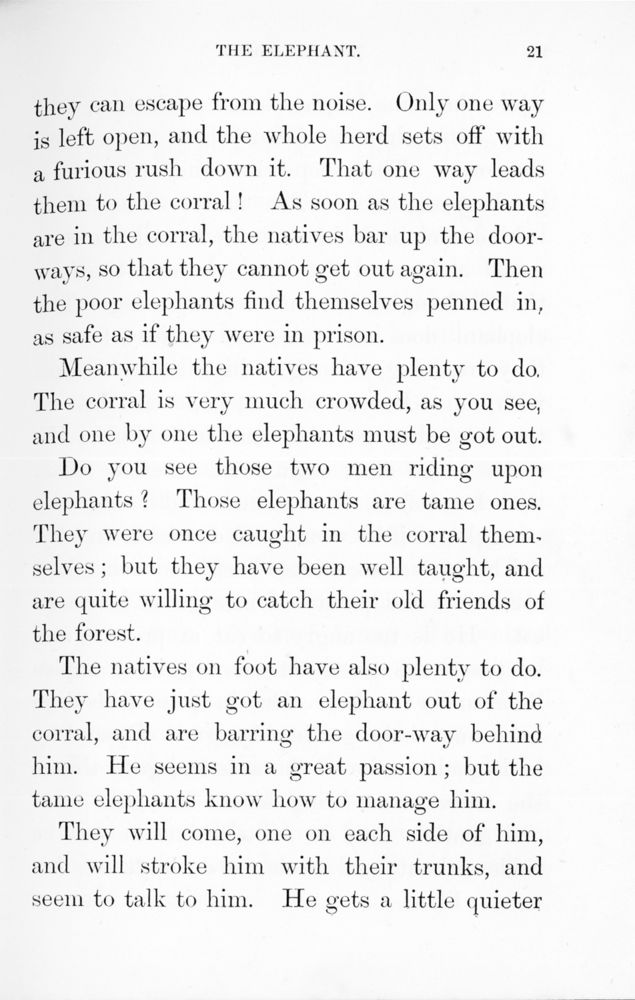 THE ELEPHANT. 21

they can escape from the noise. Only one way is left open, and the whole herd sets off with a furious rush down it. That one way leads them to the corral! As soon as the elephants are in the corral, the natives bar up the doorways, so that they cannot get out again. Then the poor elephants find themselves penned in, as safe as if they were in prison.

Meanwhile the natives have plenty to do. The corral is very much crowded, as you see, and one by one the elephants must be got out.

Do you see those two men riding upon elephants? Those elephants are tame ones. They were once caught in the corral themselves; but they have been well taught, and are quite willing to catch their old friends of the forest.

The natives on foot have also plenty to do. They have just got an elephant out of the corral, and are barring the door-way behind him. He seems in a great passion; but the tame elephants know how to manage him.

They will come, one on each side of him, and will stroke him with their trunks, and seem to talk to him. He gets a little quieter